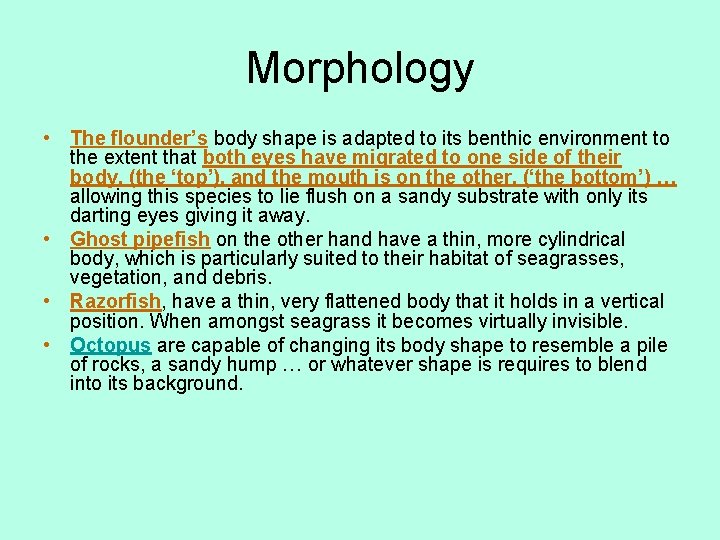 Morphology

• The flounder's body shape is adapted to its benthic environment to the extent that both eyes have migrated to one side of their body, (the 'top'), and the mouth is on the other, ('the bottom') … allowing this species to lie flush on a sandy substrate with only its darting eyes giving it away.
• Ghost pipefish on the other hand have a thin, more cylindrical body, which is particularly suited to their habitat of seagrasses, vegetation, and debris.
• Razorfish, have a thin, very flattened body that it holds in a vertical position. When amongst seagrass it becomes virtually invisible.
• Octopus are capable of changing its body shape to resemble a pile of rocks, a sandy hump … or whatever shape is requires to blend into its background.